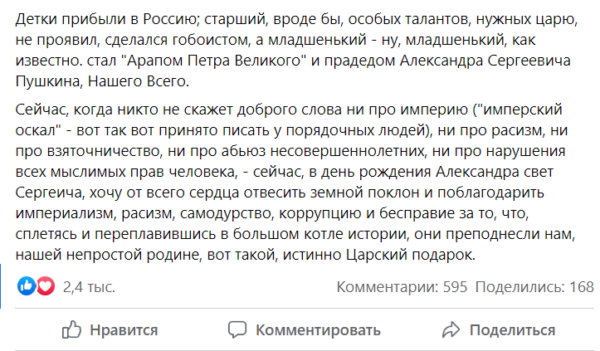 Детки прибыли в Россию; старший, вроде бы, особых талантов, нужных царю, не проявил, сделался гобоистом, а младшенький - ну, младшенький, как известно. стал "Арапом Петра Великого" и прадедом Александра Сергеевича Пушкина, Нашего Всего.

Сейчас, когда никто не скажет доброго слова ни про империю ("имперский оскал" - вот так вот принято писать у порядочных людей), ни про расизм, ни про взяточничество, ни про абьюз несовершеннолетних, ни про нарушения всех мыслимых прав человека, - сейчас, в день рождения Александра свет Сергеича, хочу от всего сердца отвесить земной поклон и поблагодарить империализм, расизм, самодурство, коррупцию и бесправие за то, что, сплетясь и переплавившись в большом котле истории, они преподнесли нам, нашей непростой родине, вот такой, истинно Царский подарок.

2,4 тыс.

Комментарии: 595 Поделились: 168

Нравится

Комментировать

Поделиться